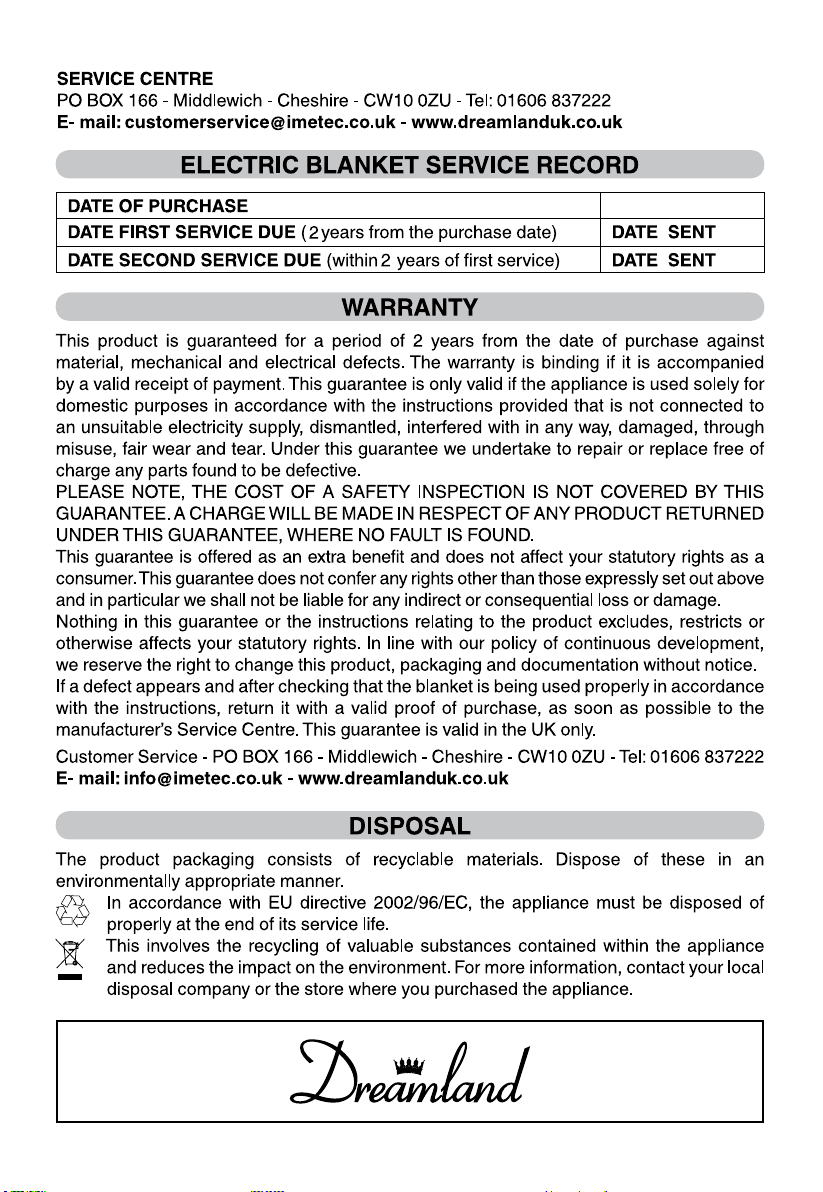 SERVICE CENTRE
PO BOX 166 - Middlewich - Cheshire - CW10 0ZU - Tel: 01606 837222
E- mail: customerservice@imetec.co.uk - www.dreamlanduk.co.uk

ELECTRIC BLANKET SERVICE RECORD

| DATE OF PURCHASE | |
|---|---|
| DATE FIRST SERVICE DUE (2 years from the purchase date) | DATE SENT |
| DATE SECOND SERVICE DUE (within 2 years of first service) | DATE SENT |

WARRANTY

This product is guaranteed for a period of 2 years from the date of purchase against material, mechanical and electrical defects. The warranty is binding if it is accompanied by a valid receipt of payment. This guarantee is only valid if the appliance is used solely for domestic purposes in accordance with the instructions provided that is not connected to an unsuitable electricity supply, dismantled, interfered with in any way, damaged, through misuse, fair wear and tear. Under this guarantee we undertake to repair or replace free of charge any parts found to be defective.
PLEASE NOTE, THE COST OF A SAFETY INSPECTION IS NOT COVERED BY THIS GUARANTEE. A CHARGE WILL BE MADE IN RESPECT OF ANY PRODUCT RETURNED UNDER THIS GUARANTEE, WHERE NO FAULT IS FOUND.
This guarantee is offered as an extra benefit and does not affect your statutory rights as a consumer. This guarantee does not confer any rights other than those expressly set out above and in particular we shall not be liable for any indirect or consequential loss or damage.
Nothing in this guarantee or the instructions relating to the product excludes, restricts or otherwise affects your statutory rights. In line with our policy of continuous development, we reserve the right to change this product, packaging and documentation without notice.
If a defect appears and after checking that the blanket is being used properly in accordance with the instructions, return it with a valid proof of purchase, as soon as possible to the manufacturer's Service Centre. This guarantee is valid in the UK only.

Customer Service - PO BOX 166 - Middlewich - Cheshire - CW10 0ZU - Tel: 01606 837222
E- mail: info@imetec.co.uk - www.dreamlanduk.co.uk

DISPOSAL

The product packaging consists of recyclable materials. Dispose of these in an environmentally appropriate manner.
In accordance with EU directive 2002/96/EC, the appliance must be disposed of properly at the end of its service life.
This involves the recycling of valuable substances contained within the appliance and reduces the impact on the environment. For more information, contact your local disposal company or the store where you purchased the appliance.

Dreamland